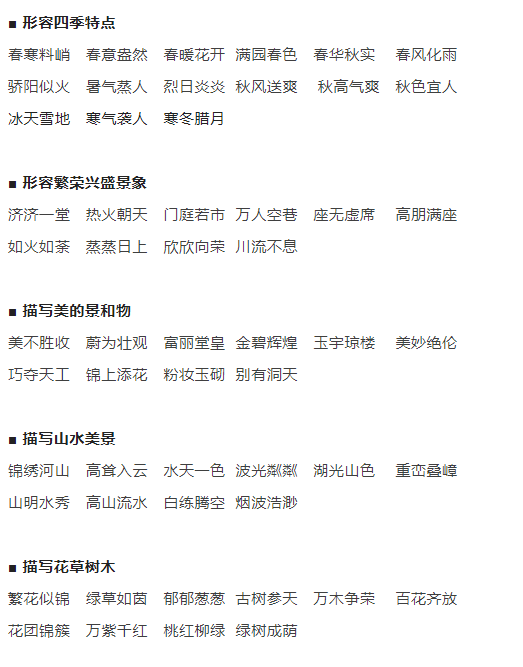 ■ 形容四季特点

春寒料峭 春意盎然 春暖花开 满园春色 春华秋实 春风化雨
骄阳似火 暑气蒸人 烈日炎炎 秋风送爽 秋高气爽 秋色宜人
冰天雪地 寒气袭人 寒冬腊月

■ 形容繁荣兴盛景象

济济一堂 热火朝天 门庭若市 万人空巷 座无虚席 高朋满座
如火如荼 蒸蒸日上 欣欣向荣 川流不息

■ 描写美的景和物

美不胜收 蔚为壮观 富丽堂皇 金碧辉煌 玉宇琼楼 美妙绝伦
巧夺天工 锦上添花 粉妆玉砌 别有洞天

■ 描写山水美景

锦绣河山 高耸入云 水天一色 波光粼粼 湖光山色 重峦叠嶂
山明水秀 高山流水 白练腾空 烟波浩渺

■ 描写花草树木

繁花似锦 绿草如茵 郁郁葱葱 古树参天 万木争荣 百花齐放
花团锦簇 万紫千红 桃红柳绿 绿树成荫